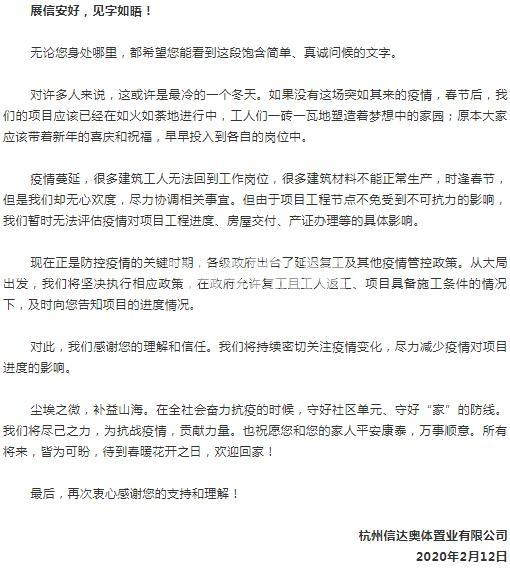 展信安好，见字如晤！

无论您身处哪里，都希望您能看到这段饱含简单、真诚问候的文字。

对许多人来说，这或许是最冷的一个冬天。如果没有这场突如其来的疫情，春节后，我们的项目应该已经在如火如荼地进行中，工人们一砖一瓦地塑造着梦想中的家园；原本大家应该带着新年的喜庆和祝福，早早投入到各自的岗位中。

疫情蔓延，很多建筑工人无法回到工作岗位，很多建筑材料不能正常生产，时逢春节，但是我们却无心欢度，尽力协调相关事宜。但由于项目工程节点不免受到不可抗力的影响，我们暂时无法评估疫情对项目工程进度、房屋交付、产证办理等的具体影响。

现在正是防控疫情的关键时期，各级政府出台了延迟复工及其他疫情管控政策。从大局出发，我们将坚决执行相应政策，在政府允许复工且工人返工、项目具备施工条件的情况下，及时向您告知项目的进度情况。

对此，我们感谢您的理解和信任。我们将持续密切关注疫情变化，尽力减少疫情对项目进度的影响。

尘埃之微，补益山海。在全社会奋力抗疫的时候，守好社区单元、守好“家”的防线。我们将尽己之力，为抗战疫情，贡献力量。也祝愿您和您的家人平安康泰，万事顺意。所有将来，皆为可盼，待到春暖花开之日，欢迎回家！

最后，再次衷心感谢您的支持和理解！

杭州信达奥体置业有限公司
2020年2月12日